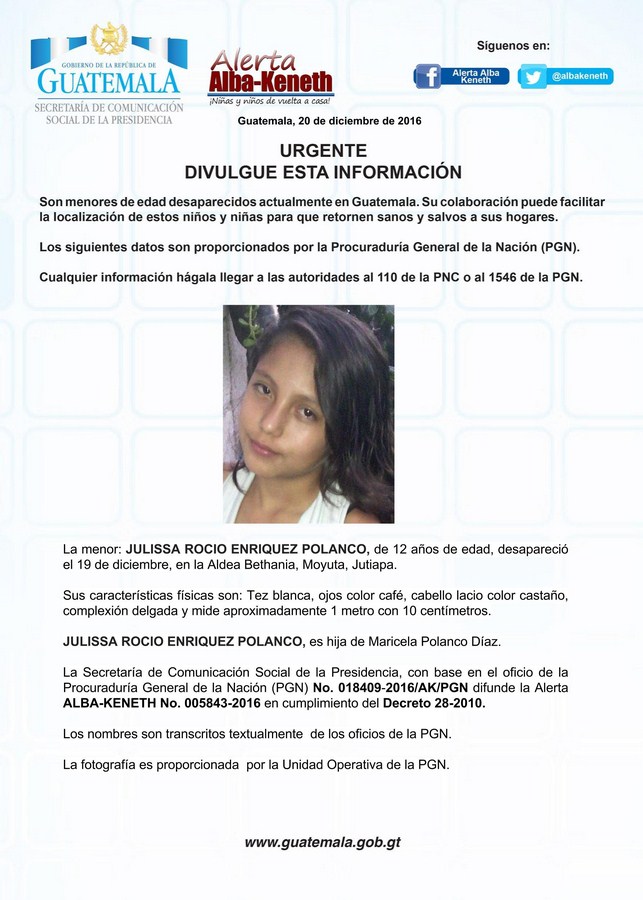 GOBIERNO DE LA REPÚBLICA DE
GUATEMALA
SECRETARÍA DE COMUNICACIÓN SOCIAL DE LA PRESIDENCIA

Alerta
Alba-Keneth
¡Niñas y niños de vuelta a casa!

Síguenos en:

Alerta Alba Keneth

@albakeneth

Guatemala, 20 de diciembre de 2016

URGENTE
DIVULGUE ESTA INFORMACIÓN

Son menores de edad desaparecidos actualmente en Guatemala. Su colaboración puede facilitar la localización de estos niños y niñas para que retornen sanos y salvos a sus hogares.

Los siguientes datos son proporcionados por la Procuraduría General de la Nación (PGN).

Cualquier información hágala llegar a las autoridades al 110 de la PNC o al 1546 de la PGN.

La menor: JULISSA ROCIO ENRIQUEZ POLANCO, de 12 años de edad, desapareció el 19 de diciembre, en la Aldea Bethania, Moyuta, Jutiapa.

Sus características físicas son: Tez blanca, ojos color café, cabello lacio color castaño, complexión delgada y mide aproximadamente 1 metro con 10 centímetros.

JULISSA ROCIO ENRIQUEZ POLANCO, es hija de Maricela Polanco Díaz.

La Secretaría de Comunicación Social de la Presidencia, con base en el oficio de la Procuraduría General de la Nación (PGN) No. 018409-2016/AK/PGN difunde la Alerta ALBA-KENETH No. 005843-2016 en cumplimiento del Decreto 28-2010.

Los nombres son transcritos textualmente de los oficios de la PGN.

La fotografía es proporcionada por la Unidad Operativa de la PGN.

www.guatemala.gob.gt